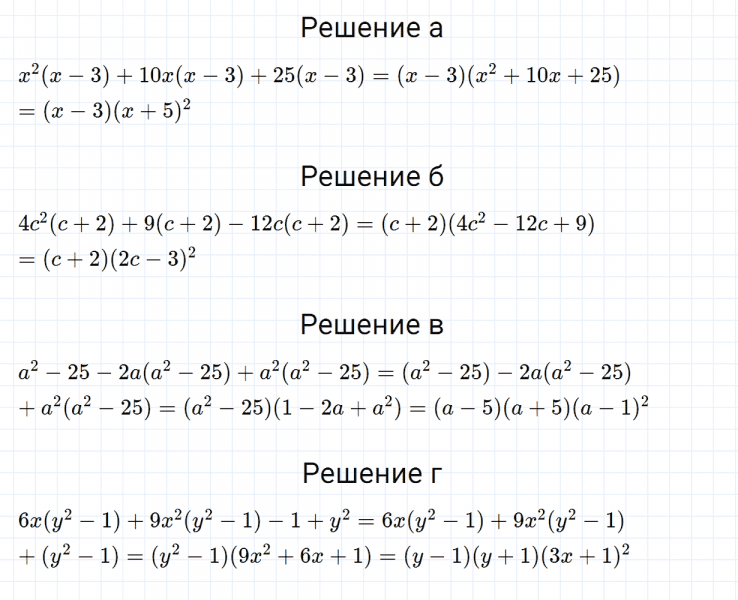 Решение а

$x^2(x-3)+10x(x-3)+25(x-3)=(x-3)(x^2+10x+25)$
$=(x-3)(x+5)^2$

Решение б

$4c^2(c+2)+9(c+2)-12c(c+2)=(c+2)(4c^2-12c+9)$
$=(c+2)(2c-3)^2$

Решение в

$a^2-25-2a(a^2-25)+a^2(a^2-25)=(a^2-25)-2a(a^2-25)$
$+a^2(a^2-25)=(a^2-25)(1-2a+a^2)=(a-5)(a+5)(a-1)^2$

Решение г

$6x(y^2-1)+9x^2(y^2-1)-1+y^2=6x(y^2-1)+9x^2(y^2-1)$
$+(y^2-1)=(y^2-1)(9x^2+6x+1)=(y-1)(y+1)(3x+1)^2$